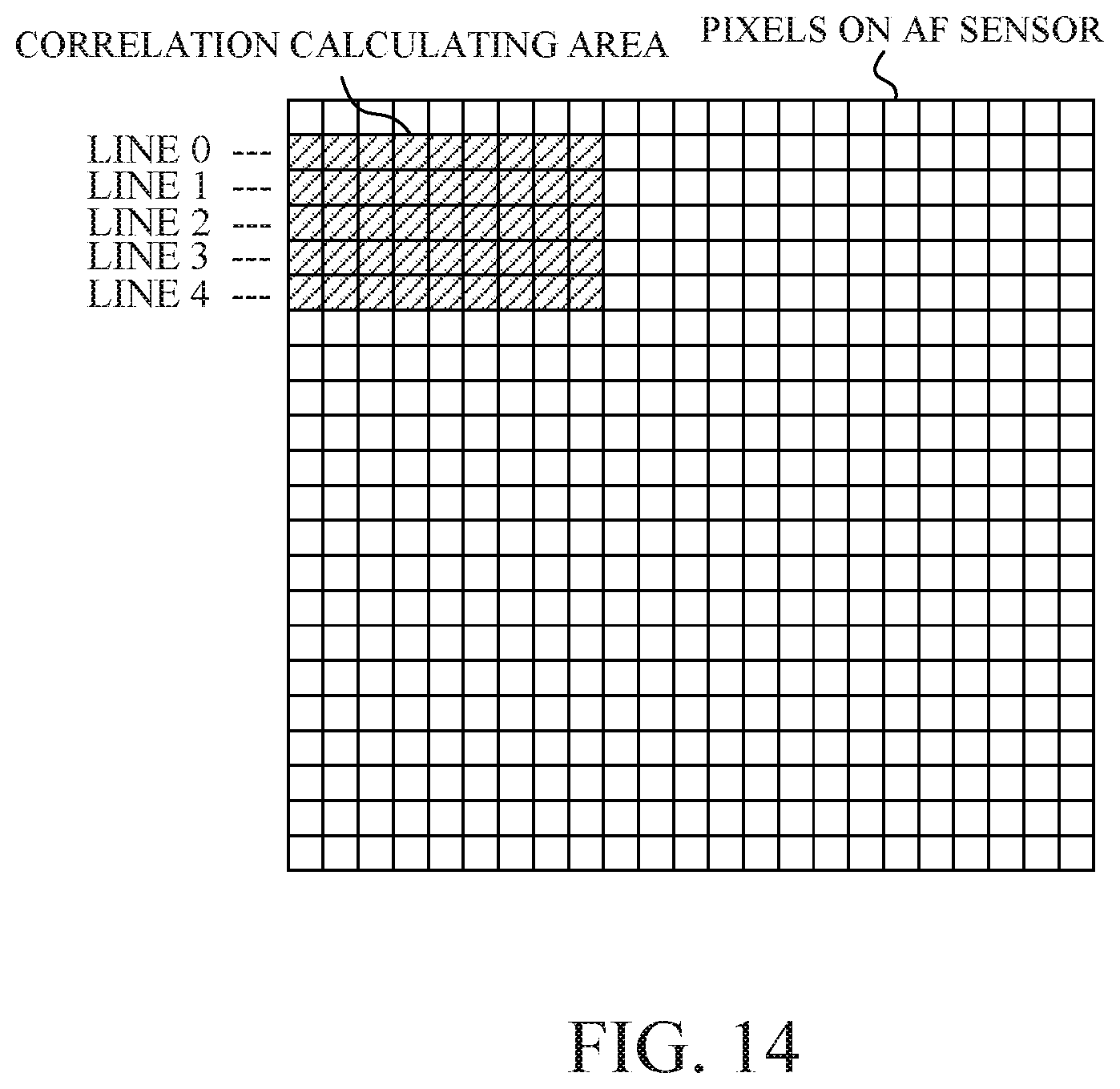 CORRELATION CALCULATING AREA

PIXELS ON AF SENSOR

LINE 0 ---
LINE 1 ---
LINE 2 ---
LINE 3 ---
LINE 4 ---

FIG. 14